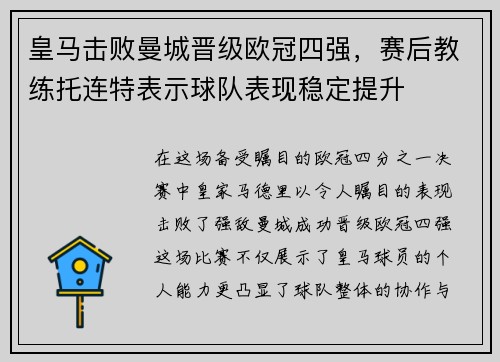 皇马击败曼城晋级欧冠四强，赛后教练托连特表示球队表现稳定提升

在这场备受瞩目的欧冠四分之一决赛中皇家马德里以令人瞩目的表现击败了强敌曼城成功晋级欧冠四强这场比赛不仅展示了皇马球员的个人能力更凸显了球队整体的协作与